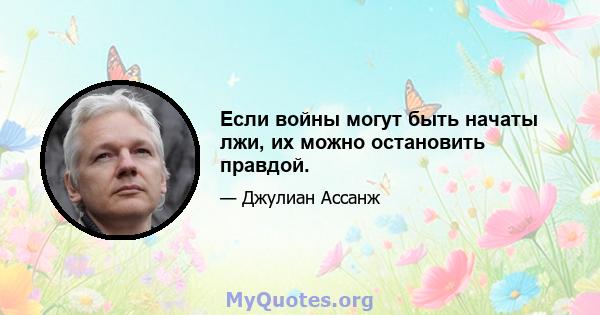 Если войны могут быть начаты лжи, их можно остановить правдой.

— Джулиан Ассанж

MyQuotes.org